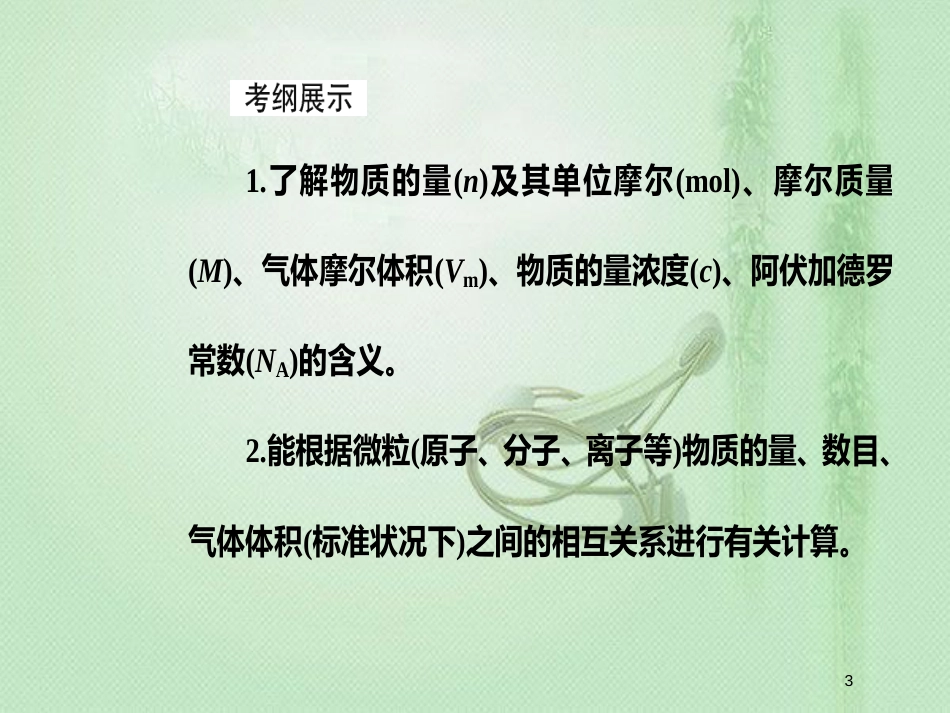 考纲展示

1.了解物质的量($n$)及其单位摩尔(mol)、摩尔质量($M$)、气体摩尔体积($V_m$)、物质的量浓度($c$)、阿伏加德罗常数($N_A$)的含义。

2.能根据微粒(原子、分子、离子等)物质的量、数目、气体体积(标准状况下)之间的相互关系进行有关计算。

3